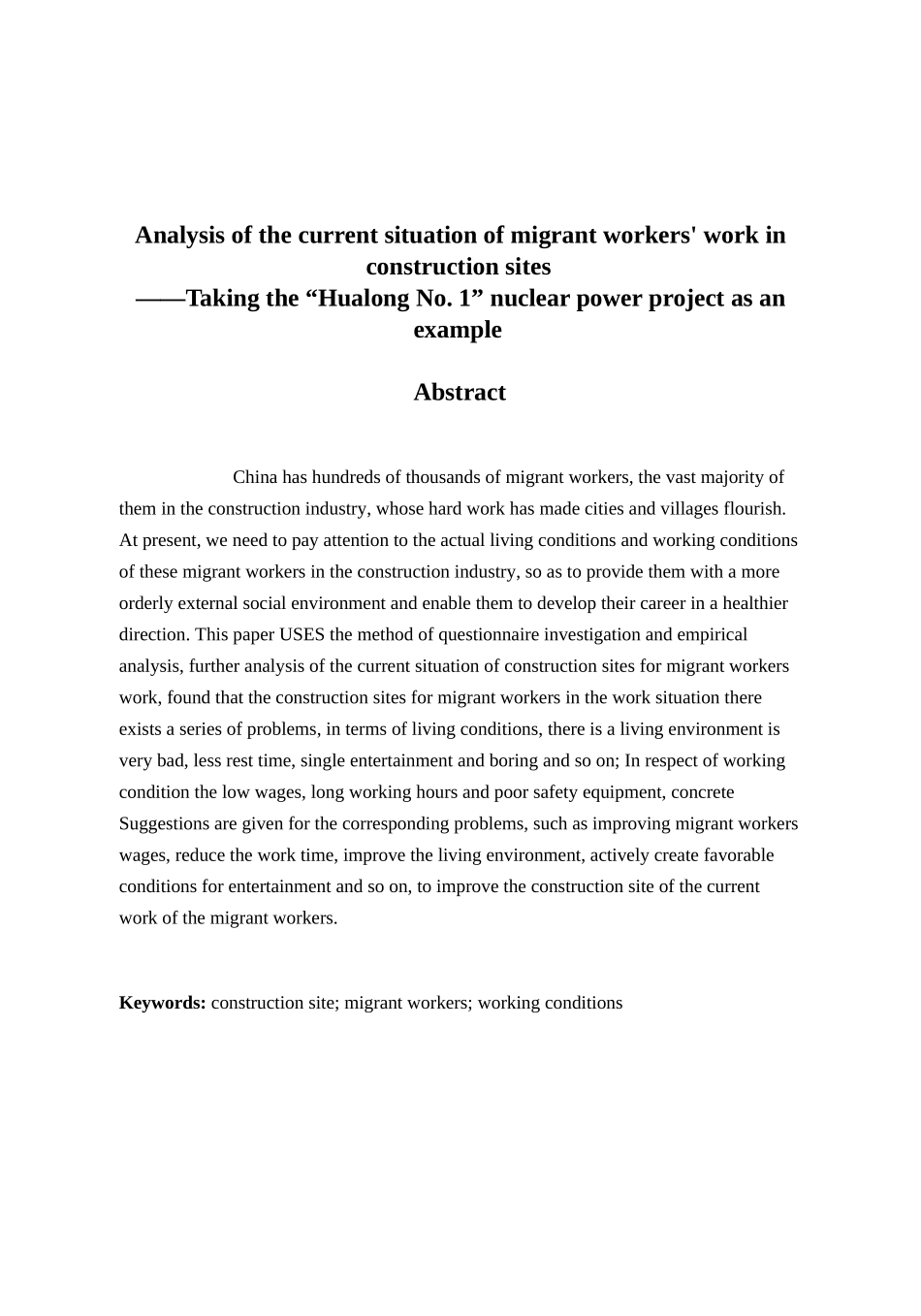 Analysis of the current situation of migrant workers' work in construction sites
——Taking the "Hualong No. 1" nuclear power project as an example

Abstract

China has hundreds of thousands of migrant workers, the vast majority of them in the construction industry, whose hard work has made cities and villages flourish. At present, we need to pay attention to the actual living conditions and working conditions of these migrant workers in the construction industry, so as to provide them with a more orderly external social environment and enable them to develop their career in a healthier direction. This paper USES the method of questionnaire investigation and empirical analysis, further analysis of the current situation of construction sites for migrant workers work, found that the construction sites for migrant workers in the work situation there exists a series of problems, in terms of living conditions, there is a living environment is very bad, less rest time, single entertainment and boring and so on; In respect of working condition the low wages, long working hours and poor safety equipment, concrete Suggestions are given for the corresponding problems, such as improving migrant workers wages, reduce the work time, improve the living environment, actively create favorable conditions for entertainment and so on, to improve the construction site of the current work of the migrant workers.

Keywords: construction site; migrant workers; working conditions